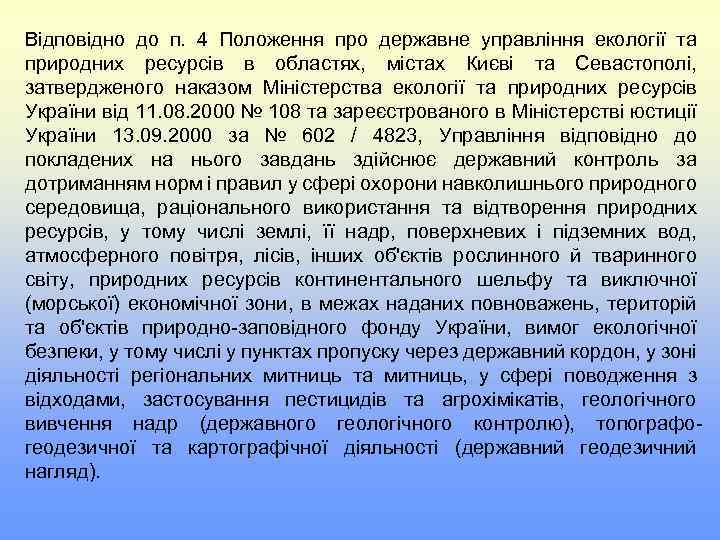 Відповідно до п. 4 Положення про державне управління екології та природних ресурсів в областях, містах Києві та Севастополі, затвердженого наказом Міністерства екології та природних ресурсів України від 11.08.2000 № 108 та зареєстрованого в Міністерстві юстиції України 13.09.2000 за № 602 / 4823, Управління відповідно до покладених на нього завдань здійснює державний контроль за дотриманням норм і правил у сфері охорони навколишнього природного середовища, раціонального використання та відтворення природних ресурсів, у тому числі землі, її надр, поверхневих і підземних вод, атмосферного повітря, лісів, інших об'єктів рослинного й тваринного світу, природних ресурсів континентального шельфу та виключної (морської) економічної зони, в межах наданих повноважень, територій та об'єктів природно-заповідного фонду України, вимог екологічної безпеки, у тому числі у пунктах пропуску через державний кордон, у зоні діяльності регіональних митниць та митниць, у сфері поводження з відходами, застосування пестицидів та агрохімікатів, геологічного вивчення надр (державного геологічного контролю), топографо-геодезичної та картографічної діяльності (державний геодезичний нагляд).